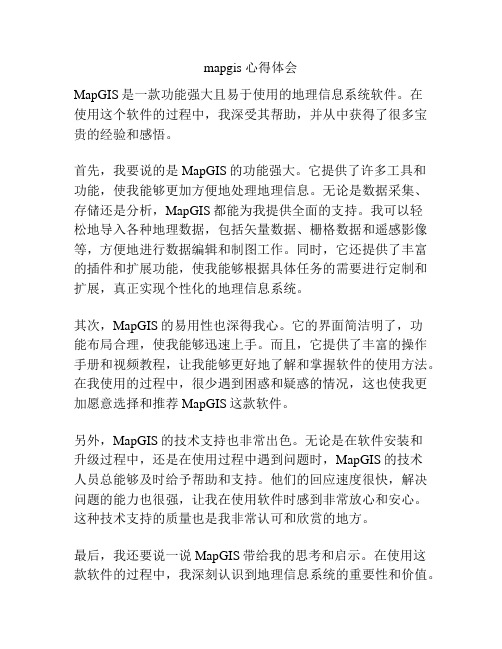 mapgis 心得体会

MapGIS 是一款功能强大且易于使用的地理信息系统软件。在使用这个软件的过程中，我深受其帮助，并从中获得了很多宝贵的经验和感悟。

首先，我要说的是 MapGIS 的功能强大。它提供了许多工具和功能，使我能够更加方便地处理地理信息。无论是数据采集、存储还是分析，MapGIS 都能为我提供全面的支持。我可以轻松地导入各种地理数据，包括矢量数据、栅格数据和遥感影像等，方便地进行数据编辑和制图工作。同时，它还提供了丰富的插件和扩展功能，使我能够根据具体任务的需要进行定制和扩展，真正实现个性化的地理信息系统。

其次，MapGIS 的易用性也深得我心。它的界面简洁明了，功能布局合理，使我能够迅速上手。而且，它提供了丰富的操作手册和视频教程，让我能够更好地了解和掌握软件的使用方法。在我使用的过程中，很少遇到困惑和疑惑的情况，这也使我更加愿意选择和推荐 MapGIS 这款软件。

另外，MapGIS 的技术支持也非常出色。无论是在软件安装和升级过程中，还是在使用过程中遇到问题时，MapGIS 的技术人员总能够及时给予帮助和支持。他们的回应速度很快，解决问题的能力也很强，让我在使用软件时感到非常放心和安心。这种技术支持的质量也是我非常认可和欣赏的地方。

最后，我还要说一说 MapGIS 带给我的思考和启示。在使用这款软件的过程中，我深刻认识到地理信息系统的重要性和价值。